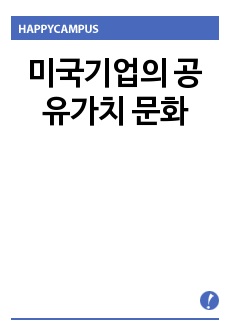 HAPPYCAMPUS

미국기업의 공유가치 문화